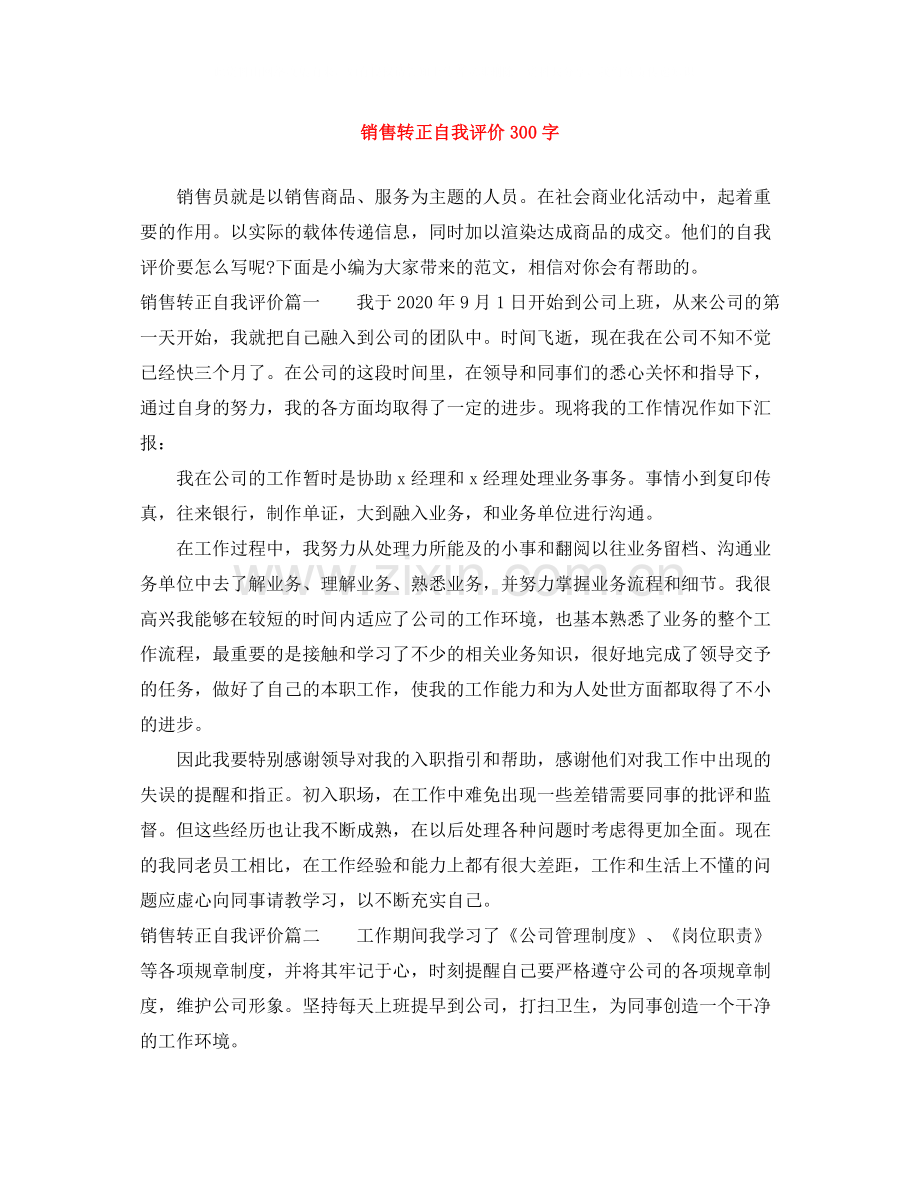 销售转正自我评价300字

销售员就是以销售商品、服务为主题的人员。在社会商业化活动中，起着重要的作用。以实际的载体传递信息，同时加以渲染达成商品的成交。他们的自我评价要怎么写呢?下面是小编为大家带来的范文，相信对你会有帮助的。

销售转正自我评价篇一 我于2020年9月1日开始到公司上班，从来公司的第一天开始，我就把自己融入到公司的团队中。时间飞逝，现在我在公司不知不觉已经快三个月了。在公司的这段时间里，在领导和同事们的悉心关怀和指导下，通过自身的努力，我的各方面均取得了一定的进步。现将我的工作情况作如下汇报：

我在公司的工作暂时是协助x经理和x经理处理业务事务。事情小到复印传真，往来银行，制作单证，大到融入业务，和业务单位进行沟通。

在工作过程中，我努力从处理力所能及的小事和翻阅以往业务留档、沟通业务单位中去了解业务、理解业务、熟悉业务，并努力掌握业务流程和细节。我很高兴我能够在较短的时间内适应了公司的工作环境，也基本熟悉了业务的整个工作流程，最重要的是接触和学习了不少的相关业务知识，很好地完成了领导交予的任务，做好了自己的本职工作，使我的工作能力和为人处世方面都取得了不小的进步。

因此我要特别感谢领导对我的入职指引和帮助，感谢他们对我工作中出现的失误的提醒和指正。初入职场，在工作中难免出现一些差错需要同事的批评和监督。但这些经历也让我不断成熟，在以后处理各种问题时考虑得更加全面。现在的我同老员工相比，在工作经验和能力上都有很大差距，工作和生活上不懂的问题应虚心向同事请教学习，以不断充实自己。

销售转正自我评价篇二 工作期间我学习了《公司管理制度》、《岗位职责》等各项规章制度，并将其牢记于心，时刻提醒自己要严格遵守公司的各项规章制度，维护公司形象。坚持每天上班提早到公司，打扫卫生，为同事创造一个干净的工作环境。

www.zixin.com.cn